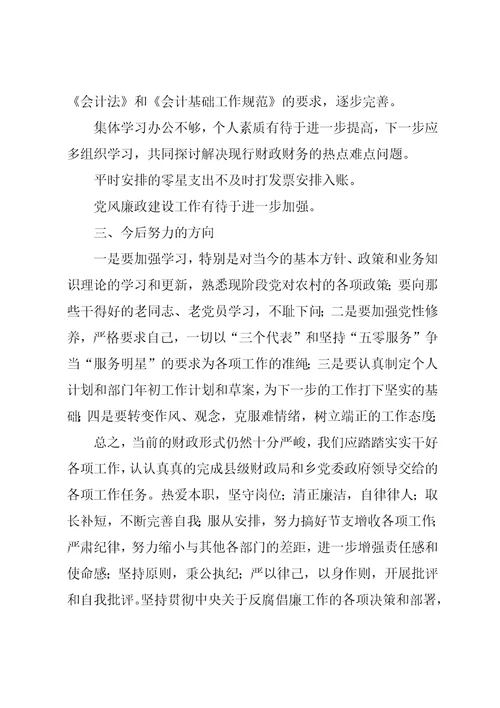 《会计法》和《会计基础工作规范》的要求，逐步完善。

集体学习办公不够，个人素质有待于进一步提高，下一步应多组织学习，共同探讨解决现行财政财务的热点难点问题。

平时安排的零星支出不及时打发票安排入账。

党风廉政建设工作有待于进一步加强。

三、今后努力的方向

一是要加强学习，特别是对当今的基本方针、政策和业务知识理论的学习和更新，熟悉现阶段党对农村的各项政策；要向那些干得好的老同志、老党员学习，不耻下问；二是要加强党性修养，严格要求自己，一切以“三个代表”和坚持“五零服务”争当“服务明星”的要求为各项工作的准绳；三是要认真制定个人计划和部门年初工作计划和草案，为下一步的工作打下坚实的基础；四是要转变作风、观念，克服难情绪，树立端正的工作态度。

总之，当前的财政形式仍然十分严峻，我们应踏踏实实干好各项工作，认认真真的完成县级财政局和乡党委政府领导交给的各项工作任务。热爱本职，坚守岗位；清正廉洁，自律律人；取长补短，不断完善自我；服从安排，努力搞好节支增收各项工作；严肃纪律，努力缩小与其他各部门的差距，进一步增强责任感和使命感；坚持原则，秉公执纪；严以律己，以身作则，开展批评和自我批评。坚持贯彻中央关于反腐倡廉工作的各项决策和部署，